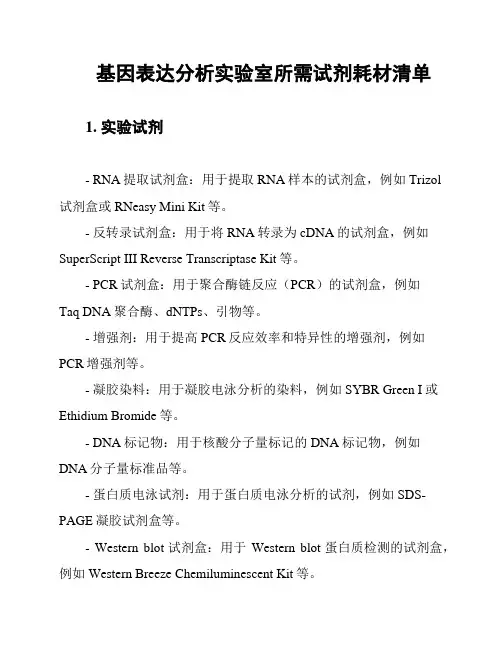 基因表达分析实验室所需试剂耗材清单

1. 实验试剂

- RNA 提取试剂盒：用于提取 RNA 样本的试剂盒，例如 Trizol 试剂盒或 RNeasy Mini Kit 等。

- 反转录试剂盒：用于将 RNA 转录为 cDNA 的试剂盒，例如 SuperScript III Reverse Transcriptase Kit 等。

- PCR 试剂盒：用于聚合酶链反应（PCR）的试剂盒，例如 Taq DNA 聚合酶、dNTPs、引物等。

- 增强剂：用于提高 PCR 反应效率和特异性的增强剂，例如 PCR 增强剂等。

- 凝胶染料：用于凝胶电泳分析的染料，例如 SYBR Green I 或 Ethidium Bromide 等。

- DNA 标记物：用于核酸分子量标记的 DNA 标记物，例如 DNA 分子量标准品等。

- 蛋白质电泳试剂：用于蛋白质电泳分析的试剂，例如 SDS-PAGE 凝胶试剂盒等。

- Western blot 试剂盒：用于 Western blot 蛋白质检测的试剂盒，例如 Western Breeze Chemiluminescent Kit 等。